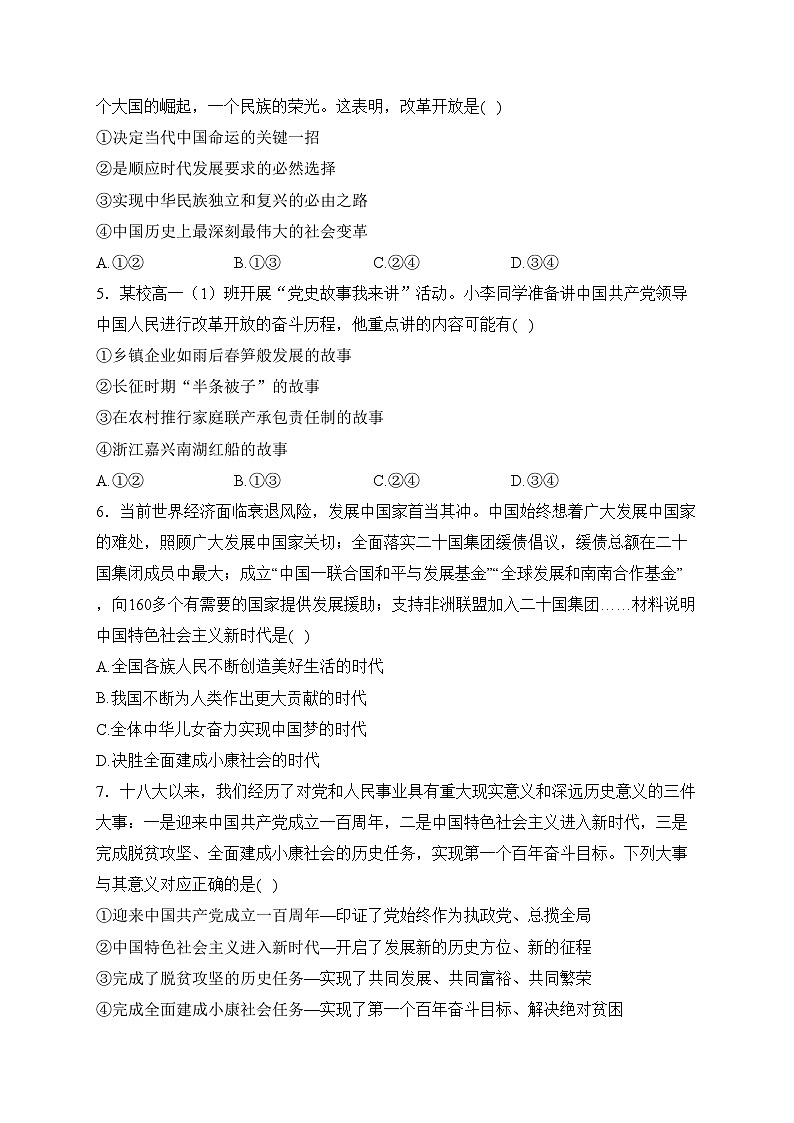 个大国的崛起，一个民族的荣光。这表明，改革开放是( )
①决定当代中国命运的关键一招
②是顺应时代发展要求的必然选择
③实现中华民族独立和复兴的必由之路
④中国历史上最深刻最伟大的社会变革
A.①② B.①③ C.②④ D.③④

5．某校高一（1）班开展“党史故事我来讲”活动。小李同学准备讲中国共产党领导中国人民进行改革开放的奋斗历程，他重点讲的内容可能有( )
①乡镇企业如雨后春笋般发展的故事
②长征时期“半条被子”的故事
③在农村推行家庭联产承包责任制的故事
④浙江嘉兴南湖红船的故事
A.①② B.①③ C.②④ D.③④

6．当前世界经济面临衰退风险，发展中国家首当其冲。中国始终想着广大发展中国家的难处，照顾广大发展中国家关切；全面落实二十国集团缓债倡议，缓债总额在二十国集团成员中最大；成立“中国—联合国和平与发展基金”“全球发展和南南合作基金”，向160多个有需要的国家提供发展援助；支持非洲联盟加入二十国集团……材料说明中国特色社会主义新时代是( )
A.全国各族人民不断创造美好生活的时代
B.我国不断为人类作出更大贡献的时代
C.全体中华儿女奋力实现中国梦的时代
D.决胜全面建成小康社会的时代

7．十八大以来，我们经历了对党和人民事业具有重大现实意义和深远历史意义的三件大事：一是迎来中国共产党成立一百周年，二是中国特色社会主义进入新时代，三是完成脱贫攻坚、全面建成小康社会的历史任务，实现第一个百年奋斗目标。下列大事与其意义对应正确的是( )
①迎来中国共产党成立一百周年—印证了党始终作为执政党、总揽全局
②中国特色社会主义进入新时代—开启了发展新的历史方位、新的征程
③完成了脱贫攻坚的历史任务—实现了共同发展、共同富裕、共同繁荣
④完成全面建成小康社会任务—实现了第一个百年奋斗目标、解决绝对贫困